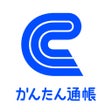 かんたん通帳